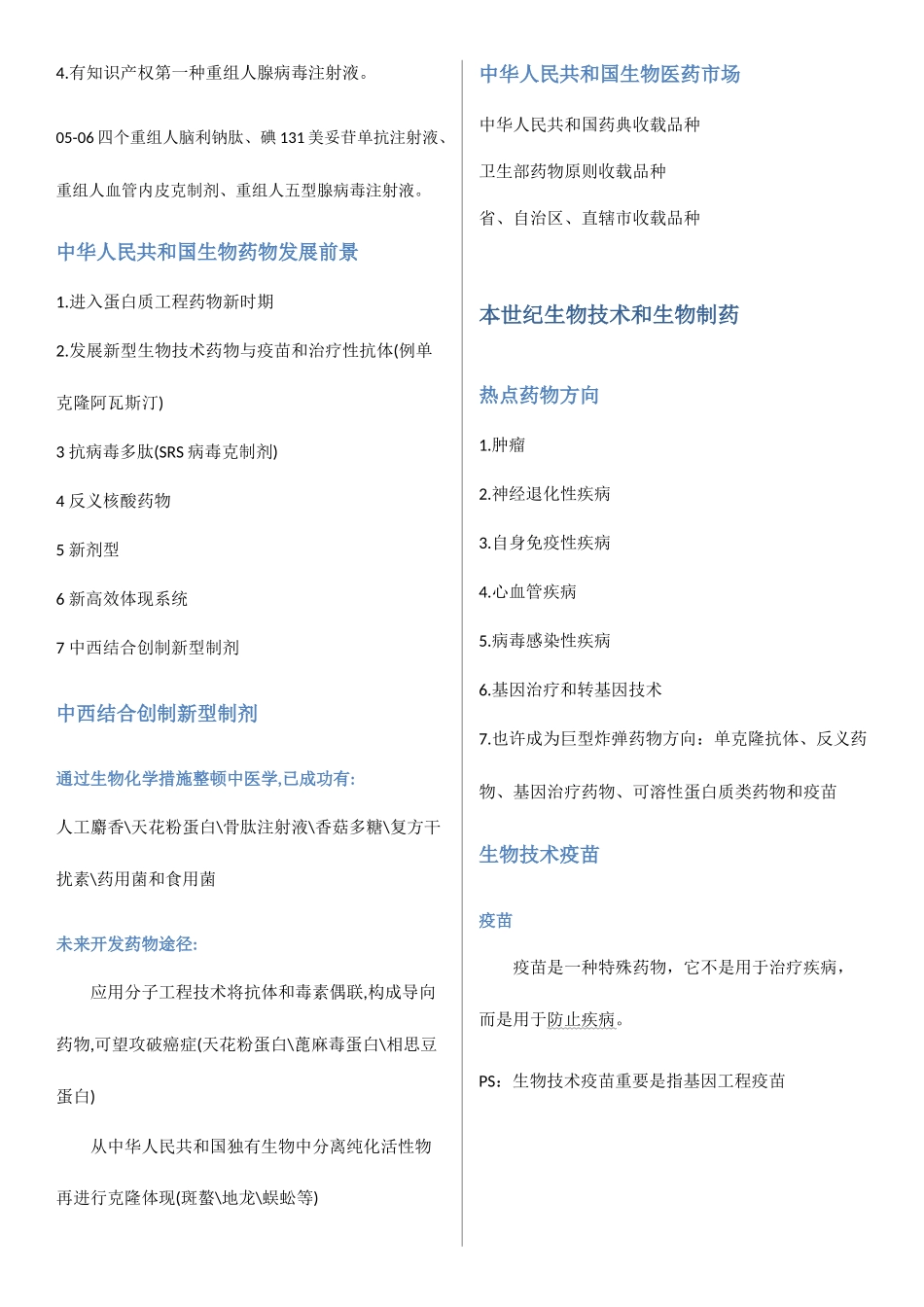 4.有知识产权第一种重组人腺病毒注射液。

05-06 四个重组人脑利钠肽、碘 131 美妥昔单抗注射液、重组人血管内皮克制剂、重组人五型腺病毒注射液。

中华人民共和国生物药物发展前景

1.进入蛋白质工程药物新时期

2.发展新型生物技术药物与疫苗和治疗性抗体(例单克隆阿瓦斯汀)

3 抗病毒多肽(SRS 病毒克制剂)

4 反义核酸药物

5 新剂型

6 新高效体现系统

7 中西结合创制新型制剂

中西结合创制新型制剂

通过生物化学措施整顿中医学,已成功有:

人工麝香\天花粉蛋白\骨肽注射液\香菇多糖\复方干扰素\药用菌和食用菌

未来开发药物途径:

应用分子工程技术将抗体和毒素偶联,构成导向药物,可望攻破癌症(天花粉蛋白\蓖麻毒蛋白\相思豆蛋白)

从中华人民共和国独有生物中分离纯化活性物再进行克隆体现(斑蝥\地龙\蜈蚣等)

中华人民共和国生物医药市场

中华人民共和国药典收载品种

卫生部药物原则收载品种

省、自治区、直辖市收载品种

本世纪生物技术和生物制药

热点药物方向

1.肿瘤

2.神经退化性疾病

3.自身免疫性疾病

4.心血管疾病

5.病毒感染性疾病

6.基因治疗和转基因技术

7.也许成为巨型炸弹药物方向：单克隆抗体、反义药物、基因治疗药物、可溶性蛋白质类药物和疫苗

生物技术疫苗

疫苗

疫苗是一种特殊药物，它不是用于治疗疾病，而是用于防止疾病。

PS：生物技术疫苗重要是指基因工程疫苗